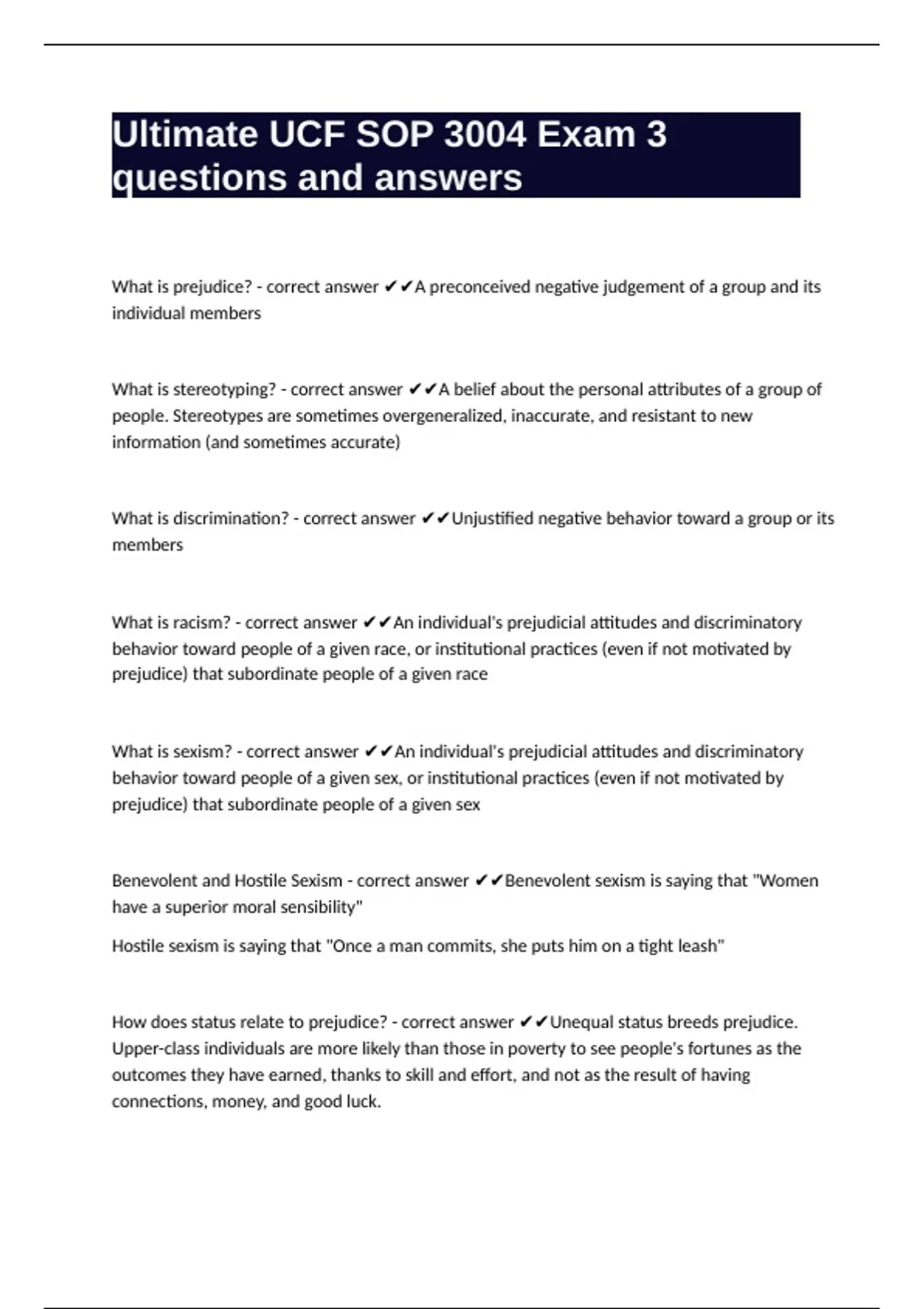 Ultimate UCF SOP 3004 Exam 3 questions and answers

What is prejudice? - correct answer ✔✔A preconceived negative judgement of a group and its individual members

What is stereotyping? - correct answer ✔✔A belief about the personal attributes of a group of people. Stereotypes are sometimes overgeneralized, inaccurate, and resistant to new information (and sometimes accurate)

What is discrimination? - correct answer ✔✔Unjustified negative behavior toward a group or its members

What is racism? - correct answer ✔✔An individual's prejudicial attitudes and discriminatory behavior toward people of a given race, or institutional practices (even if not motivated by prejudice) that subordinate people of a given race

What is sexism? - correct answer ✔✔An individual's prejudicial attitudes and discriminatory behavior toward people of a given sex, or institutional practices (even if not motivated by prejudice) that subordinate people of a given sex

Benevolent and Hostile Sexism - correct answer ✔✔Benevolent sexism is saying that "Women have a superior moral sensibility"

Hostile sexism is saying that "Once a man commits, she puts him on a tight leash"

How does status relate to prejudice? - correct answer ✔✔Unequal status breeds prejudice. Upper-class individuals are more likely than those in poverty to see people's fortunes as the outcomes they have earned, thanks to skill and effort, and not as the result of having connections, money, and good luck.